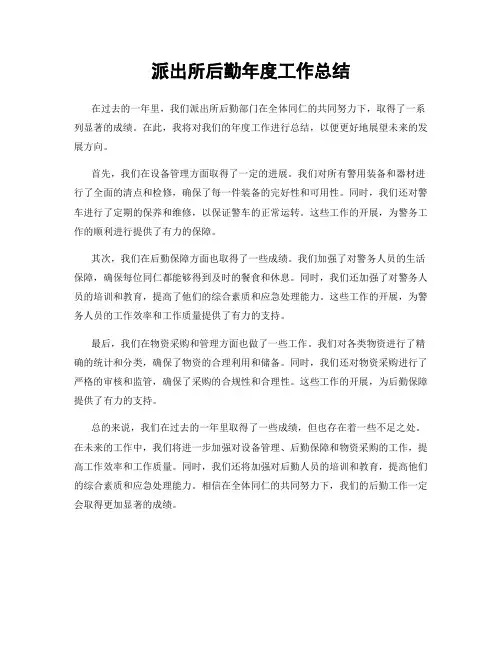 派出所后勤年度工作总结

在过去的一年里，我们派出所后勤部门在全体同仁的共同努力下，取得了一系列显著的成绩。在此，我将对我们的年度工作进行总结，以便更好地展望未来的发展方向。

首先，我们在设备管理方面取得了一定的进展。我们对所有警用装备和器材进行了全面的清点和检修，确保了每一件装备的完好性和可用性。同时，我们还对警车进行了定期的保养和维修，以保证警车的正常运转。这些工作的开展，为警务工作的顺利进行提供了有力的保障。

其次，我们在后勤保障方面也取得了一些成绩。我们加强了对警务人员的生活保障，确保每位同仁都能够得到及时的餐食和休息。同时，我们还加强了对警务人员的培训和教育，提高了他们的综合素质和应急处理能力。这些工作的开展，为警务人员的工作效率和工作质量提供了有力的支持。

最后，我们在物资采购和管理方面也做了一些工作。我们对各类物资进行了精确的统计和分类，确保了物资的合理利用和储备。同时，我们还对物资采购进行了严格的审核和监管，确保了采购的合规性和合理性。这些工作的开展，为后勤保障提供了有力的支持。

总的来说，我们在过去的一年里取得了一些成绩，但也存在着一些不足之处。在未来的工作中，我们将进一步加强对设备管理、后勤保障和物资采购的工作，提高工作效率和工作质量。同时，我们还将加强对后勤人员的培训和教育，提高他们的综合素质和应急处理能力。相信在全体同仁的共同努力下，我们的后勤工作一定会取得更加显著的成绩。